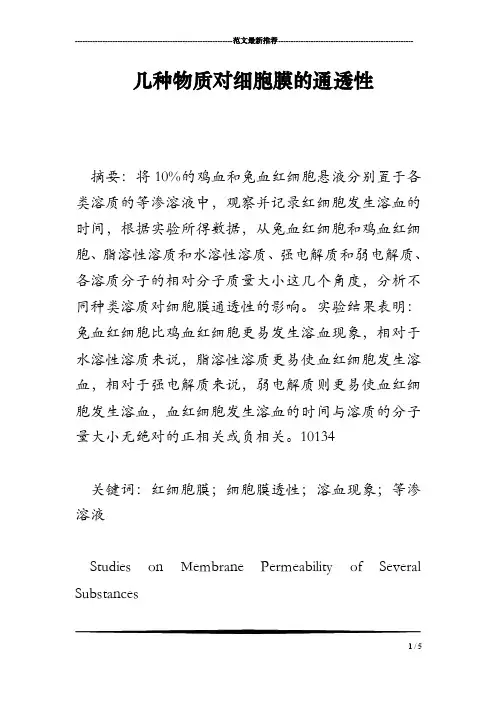 范文最新推荐

几种物质对细胞膜的通透性

摘要：将10%的鸡血和兔血红细胞悬液分别置于各类溶质的等渗溶液中，观察并记录红细胞发生溶血的时间，根据实验所得数据，从兔血红细胞和鸡血红细胞、脂溶性溶质和水溶性溶质、强电解质和弱电解质、各溶质分子的相对分子质量大小这几个角度，分析不同种类溶质对细胞膜通透性的影响。实验结果表明：兔血红细胞比鸡血红细胞更易发生溶血现象，相对于水溶性溶质来说，脂溶性溶质更易使血红细胞发生溶血，相对于强电解质来说，弱电解质则更易使血红细胞发生溶血，血红细胞发生溶血的时间与溶质的分子量大小无绝对的正相关或负相关。10134

关键词：红细胞膜；细胞膜透性；溶血现象；等渗溶液

Studies on Membrane Permeability of Several Substances

1 / 5